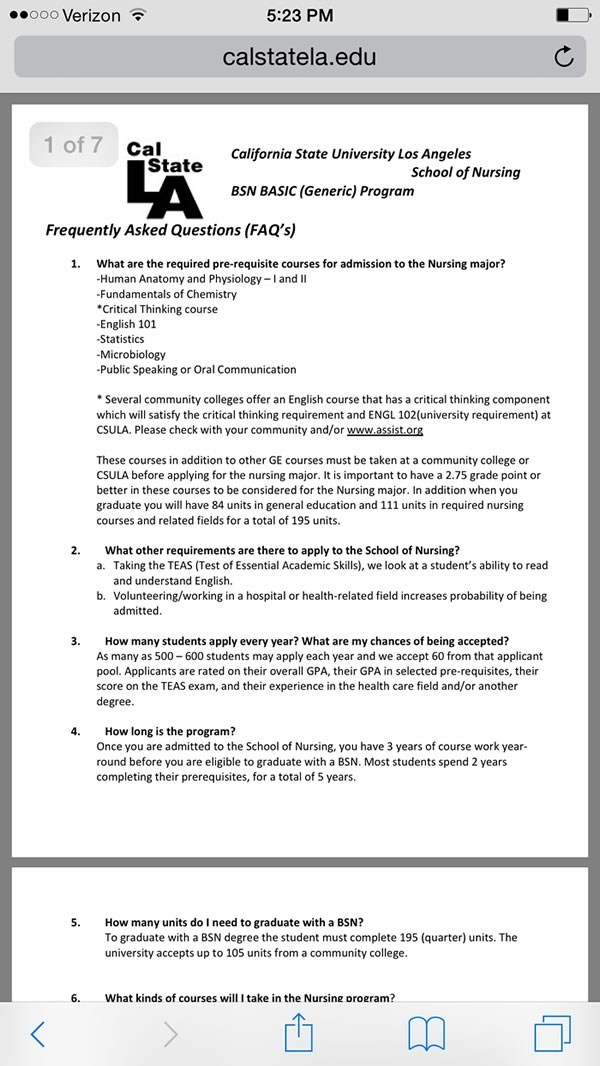 ●●○○○ Verizon 5:23 PM

calstatela.edu

1 of 7

Cal State LA

California State University Los Angeles
School of Nursing
BSN BASIC (Generic) Program

Frequently Asked Questions (FAQ's)

1. What are the required pre-requisite courses for admission to the Nursing major?
-Human Anatomy and Physiology – I and II
-Fundamentals of Chemistry
*Critical Thinking course
-English 101
-Statistics
-Microbiology
-Public Speaking or Oral Communication

* Several community colleges offer an English course that has a critical thinking component which will satisfy the critical thinking requirement and ENGL 102(university requirement) at CSULA. Please check with your community and/or www.assist.org

These courses in addition to other GE courses must be taken at a community college or CSULA before applying for the nursing major. It is important to have a 2.75 grade point or better in these courses to be considered for the Nursing major. In addition when you graduate you will have 84 units in general education and 111 units in required nursing courses and related fields for a total of 195 units.

2. What other requirements are there to apply to the School of Nursing?
a. Taking the TEAS (Test of Essential Academic Skills), we look at a student's ability to read and understand English.
b. Volunteering/working in a hospital or health-related field increases probability of being admitted.

3. How many students apply every year? What are my chances of being accepted?
As many as 500 – 600 students may apply each year and we accept 60 from that applicant pool. Applicants are rated on their overall GPA, their GPA in selected pre-requisites, their score on the TEAS exam, and their experience in the health care field and/or another degree.

4. How long is the program?
Once you are admitted to the School of Nursing, you have 3 years of course work year-round before you are eligible to graduate with a BSN. Most students spend 2 years completing their prerequisites, for a total of 5 years.

5. How many units do I need to graduate with a BSN?
To graduate with a BSN degree the student must complete 195 (quarter) units. The university accepts up to 105 units from a community college.

6. What kinds of courses will I take in the Nursing program?